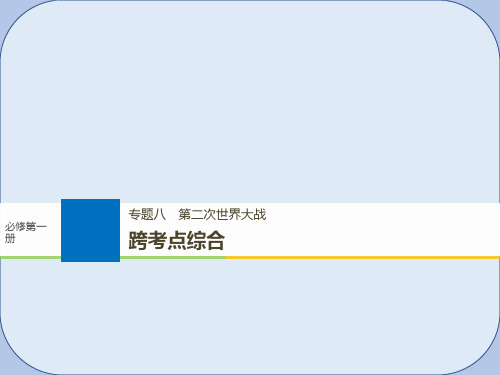 必修第一册

专题八　第二次世界大战

跨考点综合